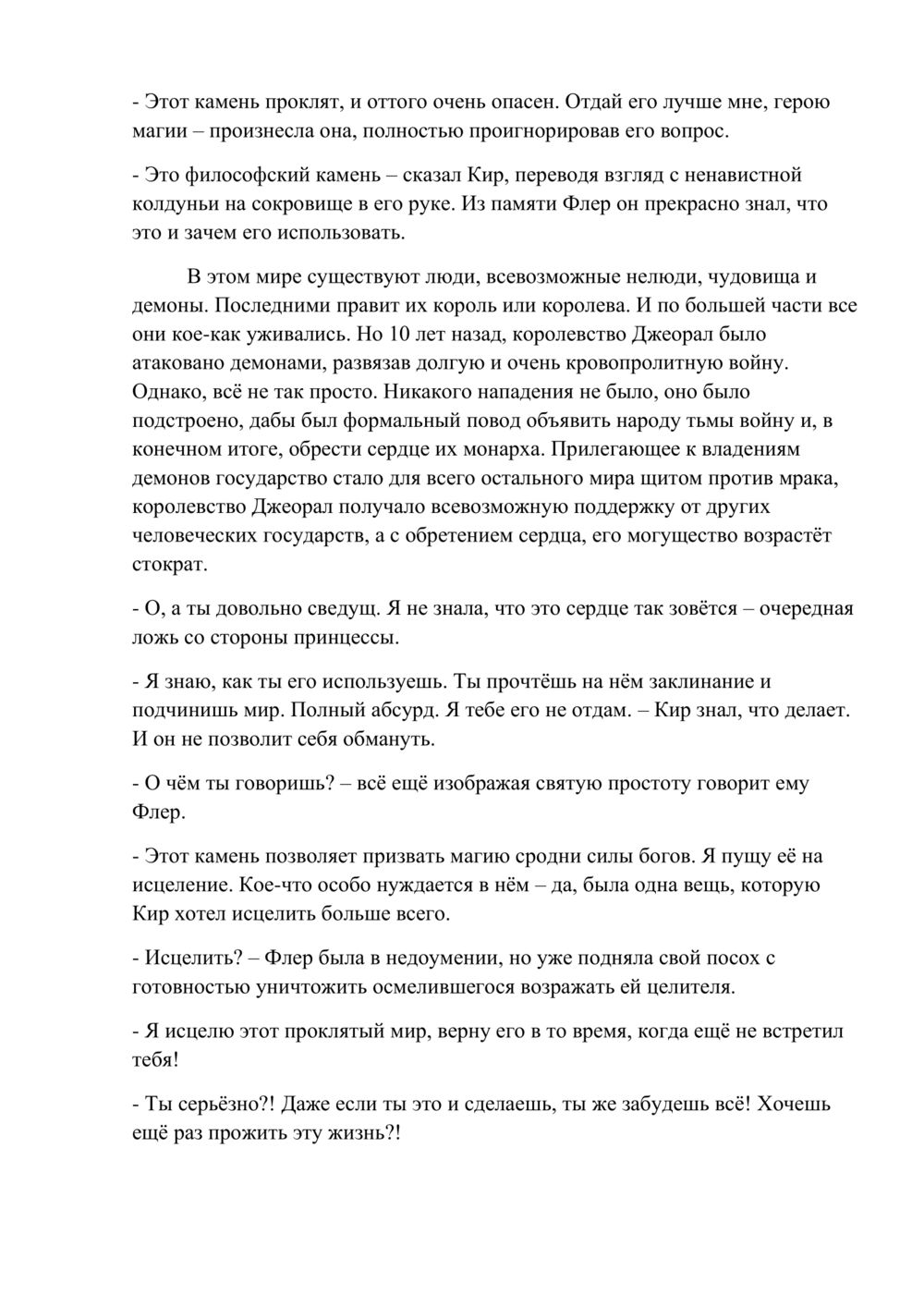 - Этот камень проклят, и оттого очень опасен. Отдай его лучше мне, герою магии – произнесла она, полностью проигнорировав его вопрос.

- Это философский камень – сказал Кир, переводя взгляд с ненавистной колдуньи на сокровище в его руке. Из памяти Флер он прекрасно знал, что это и зачем его использовать.

В этом мире существуют люди, всевозможные нелюди, чудовища и демоны. Последними правит их король или королева. И по большей части все они кое-как уживались. Но 10 лет назад, королевство Джеорал было атаковано демонами, развязав долгую и очень кровопролитную войну. Однако, всё не так просто. Никакого нападения не было, оно было подстроено, дабы был формальный повод объявить народу тьмы войну и, в конечном итоге, обрести сердце их монарха. Прилегающее к владениям демонов государство стало для всего остального мира щитом против мрака, королевство Джеорал получало всевозможную поддержку от других человеческих государств, а с обретением сердца, его могущество возрастёт стократ.

- О, а ты довольно сведущ. Я не знала, что это сердце так зовётся – очередная ложь со стороны принцессы.

- Я знаю, как ты его используешь. Ты прочтёшь на нём заклинание и подчинишь мир. Полный абсурд. Я тебе его не отдам. – Кир знал, что делает. И он не позволит себя обмануть.

- О чём ты говоришь? – всё ещё изображая святую простоту говорит ему Флер.

- Этот камень позволяет призвать магию сродни силы богов. Я пущу её на исцеление. Кое-что особо нуждается в нём – да, была одна вещь, которую Кир хотел исцелить больше всего.

- Исцелить? – Флер была в недоумении, но уже подняла свой посох с готовностью уничтожить осмелившегося возражать ей целителя.

- Я исцелю этот проклятый мир, верну его в то время, когда ещё не встретил тебя!

- Ты серьёзно?! Даже если ты это и сделаешь, ты же забудешь всё! Хочешь ещё раз прожить эту жизнь?!